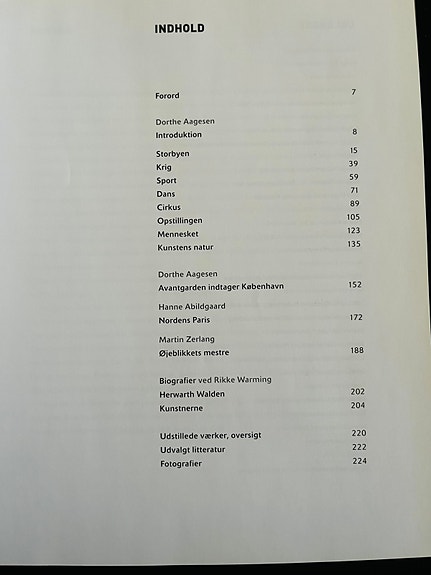 INDHOLD

Forord 7

Dorthe Aagesen
Introduktion 8

Storbyen 15
Krig 39
Sport 59
Dans 71
Cirkus 89
Opstillingen 105
Mennesket 123
Kunstens natur 135

Dorthe Aagesen
Avantgarden indtager København 152

Hanne Abildgaard
Nordens Paris 172

Martin Zerlang
Øjeblikkets mestre 188

Biografier ved Rikke Warming
Herwarth Walden 202
Kunstnerne 204

Udstillede værker, oversigt 220
Udvalgt litteratur 222
Fotografier 224